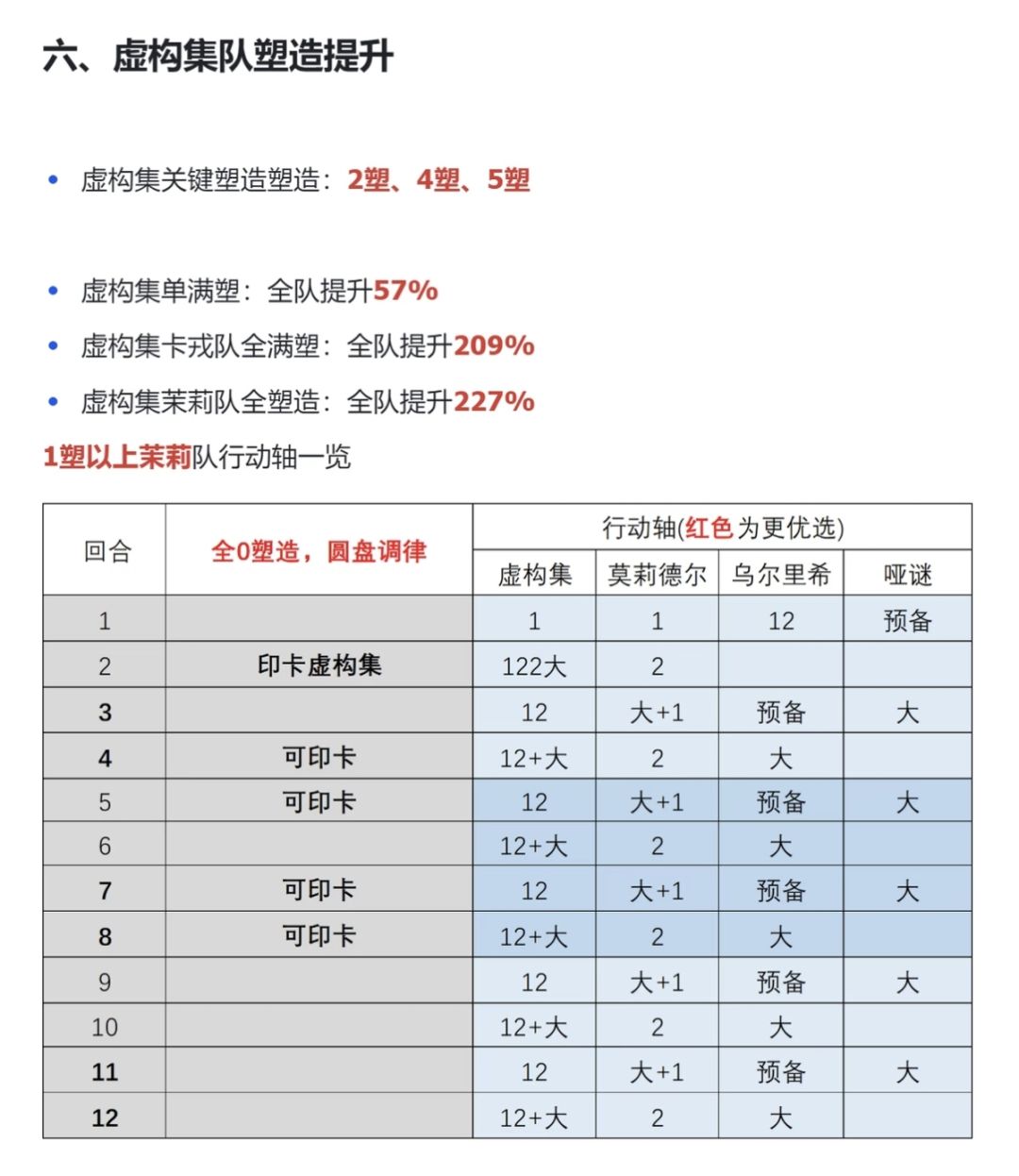 六、虚构集队塑造提升

• 虚构集关键塑造塑造：2塑、4塑、5塑

• 虚构集单满塑：全队提升57%
• 虚构集卡戎队全满塑：全队提升209%
• 虚构集茉莉队全塑造：全队提升227%

1塑以上茉莉队行动轴一览

| 回合 | 全0塑造，圆盘调律 | 行动轴(红色为更优选) | | | |
|---|---|---|---|---|---|
| | | 虚构集 | 莫莉德尔 | 乌尔里希 | 哑谜 |
| 1 | | 1 | 1 | 12 | 预备 |
| 2 | 印卡虚构集 | 122大 | 2 | | |
| 3 | | 12 | 大+1 | 预备 | 大 |
| 4 | 可印卡 | 12+大 | 2 | 大 | |
| 5 | 可印卡 | 12 | 大+1 | 预备 | 大 |
| 6 | | 12+大 | 2 | 大 | |
| 7 | 可印卡 | 12 | 大+1 | 预备 | 大 |
| 8 | 可印卡 | 12+大 | 2 | 大 | |
| 9 | | 12 | 大+1 | 预备 | 大 |
| 10 | | 12+大 | 2 | 大 | |
| 11 | | 12 | 大+1 | 预备 | 大 |
| 12 | | 12+大 | 2 | 大 | |